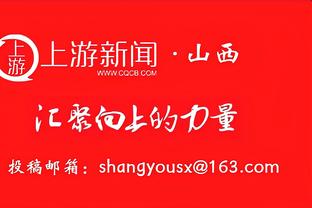 上游

上游新闻 · 山西
WWW.CQCB.COM

汇聚向上的力量

投稿邮箱：shangyousx@163.com